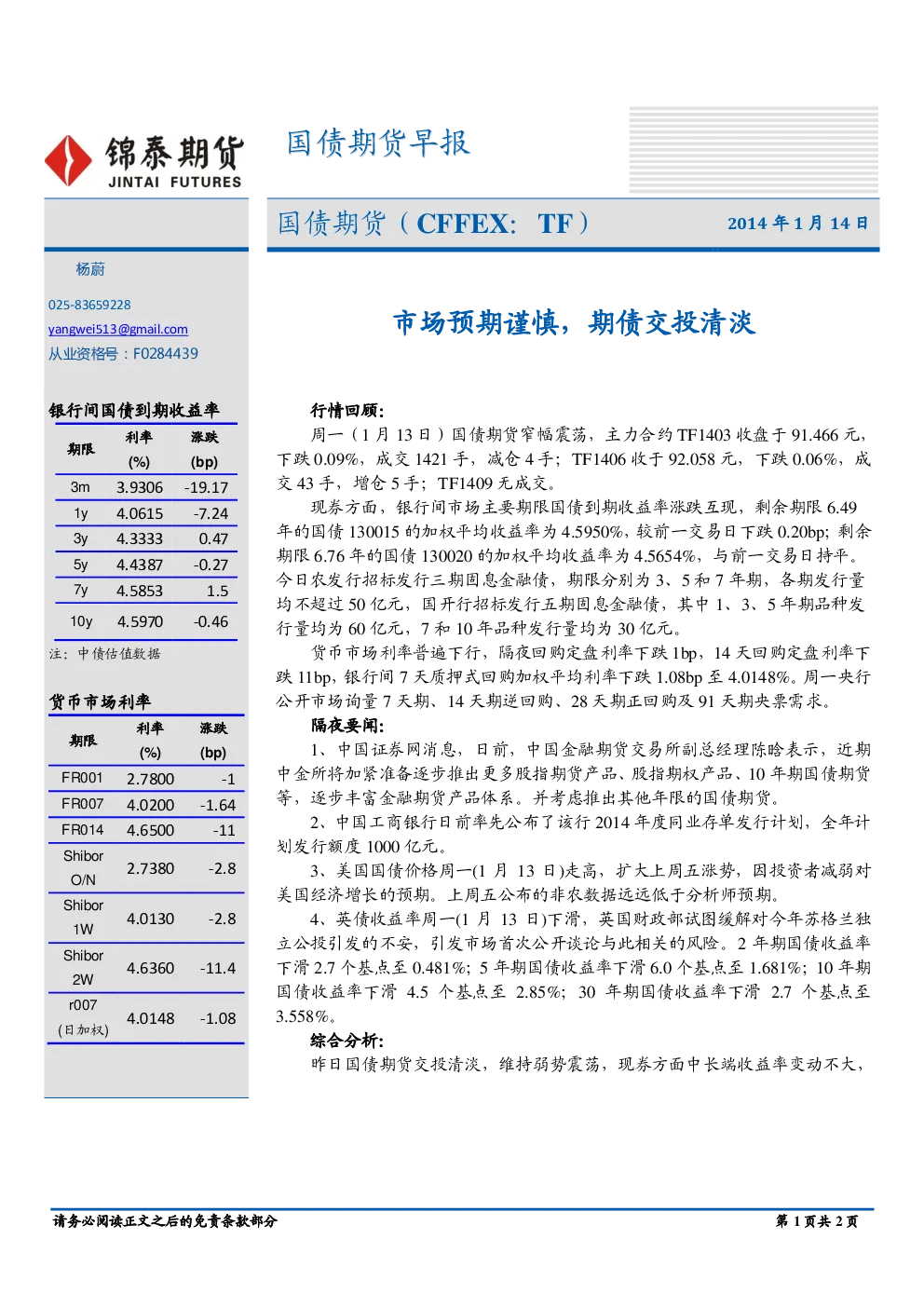 锦泰期货
JINTAI FUTURES

国债期货早报

国债期货（CFFEX: TF）

2014 年 1 月 14 日

杨蔚

025-83659228

yangwei513@gmail.com

从业资格号：F0284439

银行间国债到期收益率

| 期限 | 利率 (%) | 涨跌 (bp) |
|---|---|---|
| 3m | 3.9306 | -19.17 |
| 1y | 4.0615 | -7.24 |
| 3y | 4.3333 | 0.47 |
| 5y | 4.4387 | -0.27 |
| 7y | 4.5853 | 1.5 |
| 10y | 4.5970 | -0.46 |

注：中债估值数据

货币市场利率

| 期限 | 利率 (%) | 涨跌 (bp) |
|---|---|---|
| FR001 | 2.7800 | -1 |
| FR007 | 4.0200 | -1.64 |
| FR014 | 4.6500 | -11 |
| Shibor O/N | 2.7380 | -2.8 |
| Shibor 1W | 4.0130 | -2.8 |
| Shibor 2W | 4.6360 | -11.4 |
| r007 (日加权) | 4.0148 | -1.08 |

市场预期谨慎，期债交投清淡

行情回顾：

周一（1 月 13 日）国债期货窄幅震荡，主力合约 TF1403 收盘于 91.466 元，下跌 0.09%，成交 1421 手，减仓 4 手；TF1406 收于 92.058 元，下跌 0.06%，成交 43 手，增仓 5 手；TF1409 无成交。

现券方面，银行间市场主要期限国债到期收益率涨跌互现，剩余期限 6.49 年的国债 130015 的加权平均收益率为 4.5950%，较前一交易日下跌 0.20bp；剩余期限 6.76 年的国债 130020 的加权平均收益率为 4.5654%，与前一交易日持平。今日农发行招标发行三期固息金融债，期限分别为 3、5 和 7 年期，各期发行量均不超过 50 亿元，国开行招标发行五期固息金融债，其中 1、3、5 年期品种发行量均为 60 亿元，7 和 10 年品种发行量均为 30 亿元。

货币市场利率普遍下行，隔夜回购定盘利率下跌 1bp，14 天回购定盘利率下跌 11bp，银行间 7 天质押式回购加权平均利率下跌 1.08bp 至 4.0148%。周一央行公开市场询量 7 天期、14 天期逆回购、28 天期正回购及 91 天期央票需求。

隔夜要闻：

1、中国证券网消息，日前，中国金融期货交易所副总经理陈晗表示，近期中金所将加紧准备逐步推出更多股指期货产品、股指期权产品、10 年期国债期货等，逐步丰富金融期货产品体系。并考虑推出其他年限的国债期货。

2、中国工商银行日前率先公布了该行 2014 年度同业存单发行计划，全年计划发行额度 1000 亿元。

3、美国国债价格周一(1 月 13 日)走高，扩大上周五涨势，因投资者减弱对美国经济增长的预期。上周五公布的非农数据远远低于分析师预期。

4、英债收益率周一(1 月 13 日)下滑，英国财政部试图缓解对今年苏格兰独立公投引发的不安，引发市场首次公开谈论与此相关的风险。2 年期国债收益率下滑 2.7 个基点至 0.481%；5 年期国债收益率下滑 6.0 个基点至 1.681%；10 年期国债收益率下滑 4.5 个基点至 2.85%；30 年期国债收益率下滑 2.7 个基点至 3.558%。

综合分析：

昨日国债期货交投清淡，维持弱势震荡，现券方面中长端收益率变动不大，

请务必阅读正文之后的免责条款部分

第 1 页共 2 页